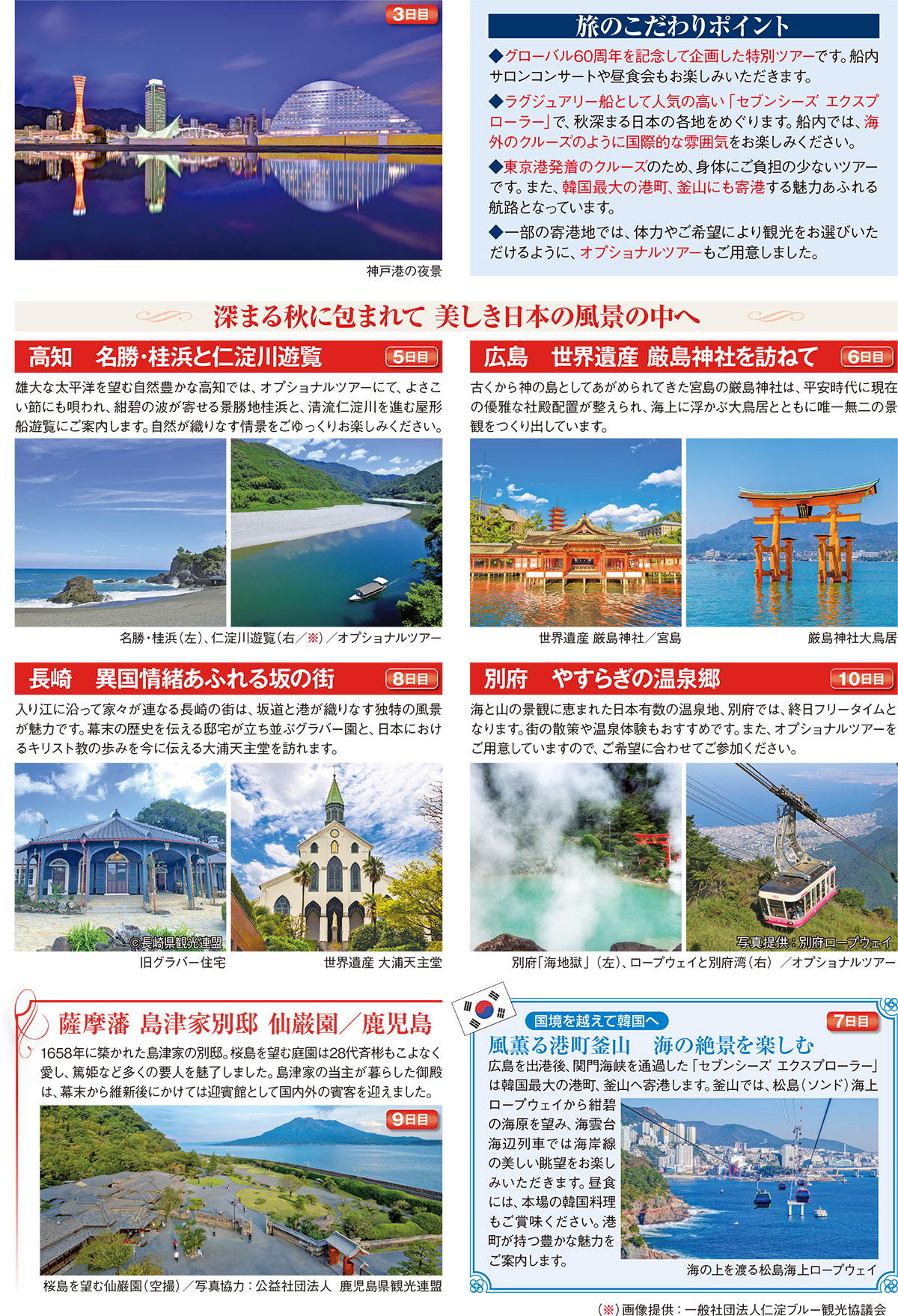 3日目

神戸港の夜景

旅のこだわりポイント

◆グローバル60周年を記念して企画した特別ツアーです。船内サロンコンサートや昼食会もお楽しみいただきます。

◆ラグジュアリー船として人気の高い「セブンシーズ エクスプローラー」で、秋深まる日本の各地をめぐります。船内では、海外のクルーズのように国際的な雰囲気をお楽しみください。

◆東京港発着のクルーズのため、身体にご負担の少ないツアーです。また、韓国最大の港町、釜山にも寄港する魅力あふれる航路となっています。

◆一部の寄港地では、体力やご希望により観光をお選びいただけるように、オプショナルツアーもご用意しました。

深まる秋に包まれて 美しき日本の風景の中へ

高知 名勝・桂浜と仁淀川遊覧 5日目

雄大な太平洋を望む自然豊かな高知では、オプショナルツアーにて、よさこい節にも唄われ、紺碧の波が寄せる景勝地桂浜と、清流仁淀川を進む屋形船遊覧にご案内します。自然が織りなす情景をごゆっくりお楽しみください。

名勝・桂浜(左)、仁淀川遊覧(右/※)/オプショナルツアー

広島 世界遺産 厳島神社を訪ねて 6日目

古くから神の島としてあがめられてきた宮島の厳島神社は、平安時代に現在の優雅な社殿配置が整えられ、海上に浮かぶ大鳥居とともに唯一無二の景観をつくり出しています。

世界遺産 厳島神社/宮島

厳島神社大鳥居

長崎 異国情緒あふれる坂の街 8日目

入り江に沿って家々が連なる長崎の街は、坂道と港が織りなす独特の風景が魅力です。幕末の歴史を伝える邸宅が立ち並ぶグラバー園と、日本におけるキリスト教の歩みを今に伝える大浦天主堂を訪れます。

©長崎県観光連盟

旧グラバー住宅

世界遺産 大浦天主堂

別府 やすらぎの温泉郷 10日目

海と山の景観に恵まれた日本有数の温泉地、別府では、終日フリータイムとなります。街の散策や温泉体験もおすすめです。また、オプショナルツアーをご用意していますので、ご希望に合わせてご参加ください。

写真提供:別府ロープウェイ

別府「海地獄」(左)、ロープウェイと別府湾(右)/オプショナルツアー

薩摩藩 島津家別邸 仙巌園/鹿児島

1658年に築かれた島津家の別邸。桜島を望む庭園は28代斉彬もこよなく愛し、篤姫など多くの要人を魅了しました。島津家の当主が暮らした御殿は、幕末から維新後にかけては迎賓館として国内外の賓客を迎えました。

9日目

桜島を望む仙巌園(空撮)/写真協力:公益社団法人 鹿児島県観光連盟

国境を越えて韓国へ

7日目

風薫る港町釜山 海の絶景を楽しむ

広島を出港後、関門海峡を通過した「セブンシーズ エクスプローラー」は韓国最大の港町、釜山へ寄港します。釜山では、松島(ソンド)海上ロープウェイから紺碧の海原を望み、海雲台海辺列車では海岸線の美しい眺望をお楽しみいただきます。昼食には、本場の韓国料理もご賞味ください。港町が持つ豊かな魅力をご案内します。

海の上を渡る松島海上ロープウェイ

(※)画像提供:一般社団法人仁淀ブルー観光協議会